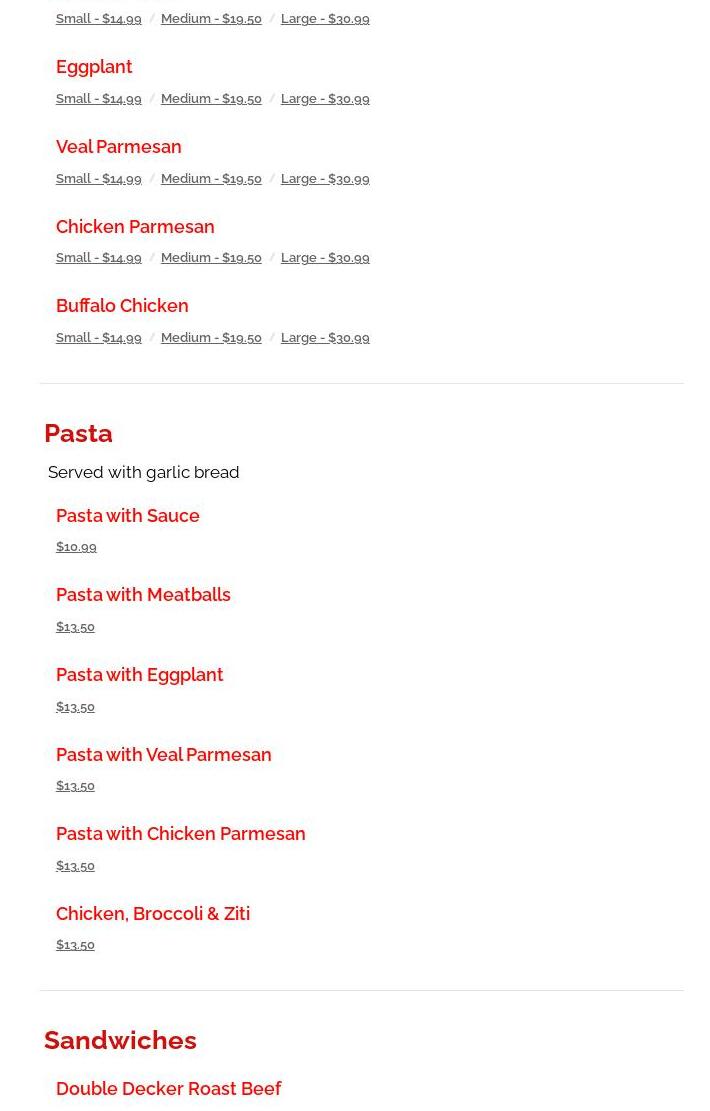 Small - $14.99 / Medium - $19.50 / Large - $30.99

Eggplant
Small - $14.99 / Medium - $19.50 / Large - $30.99

Veal Parmesan
Small - $14.99 / Medium - $19.50 / Large - $30.99

Chicken Parmesan
Small - $14.99 / Medium - $19.50 / Large - $30.99

Buffalo Chicken
Small - $14.99 / Medium - $19.50 / Large - $30.99

Pasta

Served with garlic bread

Pasta with Sauce
$10.99

Pasta with Meatballs
$13.50

Pasta with Eggplant
$13.50

Pasta with Veal Parmesan
$13.50

Pasta with Chicken Parmesan
$13.50

Chicken, Broccoli & Ziti
$13.50

Sandwiches

Double Decker Roast Beef